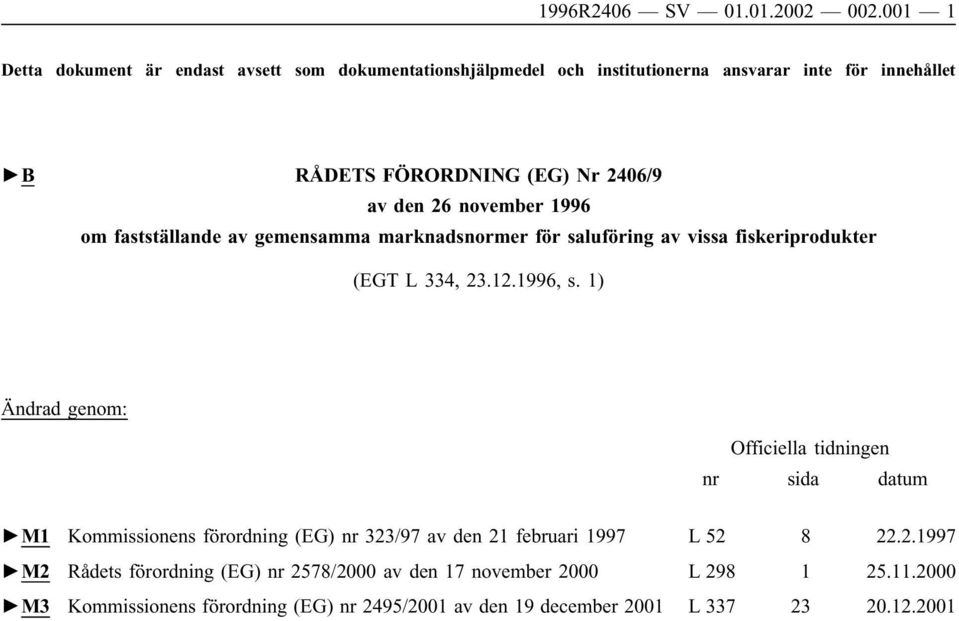 1996R2406 — SV — 01.01.2002 — 002.001 — 1

Detta dokument är endast avsett som dokumentationshjälpmedel och institutionerna ansvarar inte för innehållet

►B RÅDETS FÖRORDNING (EG) Nr 2406/9
av den 26 november 1996
om fastställande av gemensamma marknadsnormer för saluföring av vissa fiskeriprodukter

(EGT L 334, 23.12.1996, s. 1)

Ändrad genom:

| | | Officiella tidningen | | |
|---|---|---|---|---|
| | | nr | sida | datum |
| ►M1 | Kommissionens förordning (EG) nr 323/97 av den 21 februari 1997 | L 52 | 8 | 22.2.1997 |
| ►M2 | Rådets förordning (EG) nr 2578/2000 av den 17 november 2000 | L 298 | 1 | 25.11.2000 |
| ►M3 | Kommissionens förordning (EG) nr 2495/2001 av den 19 december 2001 | L 337 | 23 | 20.12.2001 |